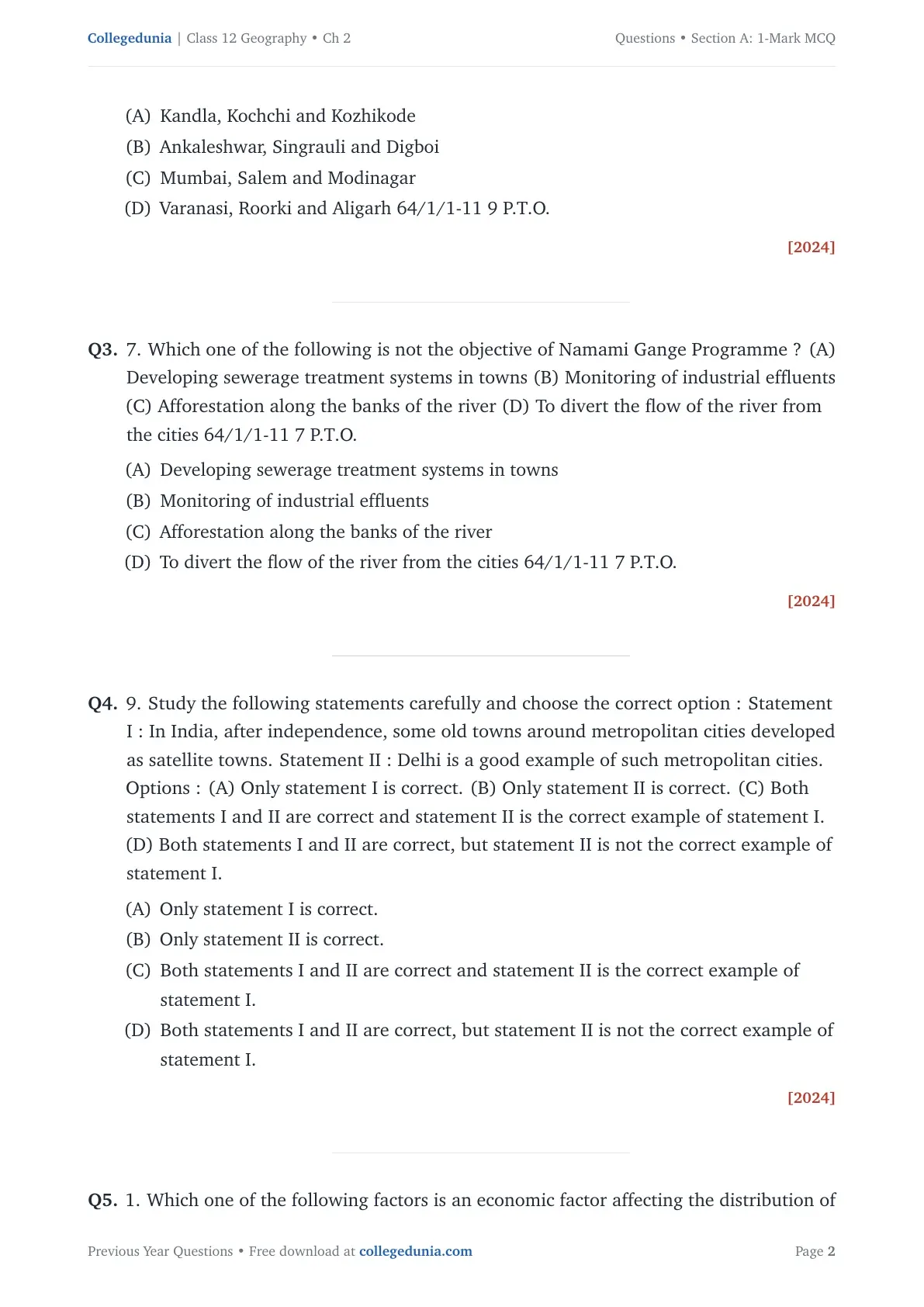 Collegedunia | Class 12 Geography • Ch 2

Questions • Section A: 1-Mark MCQ

(A) Kandla, Kochchi and Kozhikode
(B) Ankaleshwar, Singrauli and Digboi
(C) Mumbai, Salem and Modinagar
(D) Varanasi, Roorki and Aligarh 64/1/1-11 9 P.T.O.

[2024]

Q3. 7. Which one of the following is not the objective of Namami Gange Programme ? (A) Developing sewerage treatment systems in towns (B) Monitoring of industrial effluents (C) Afforestation along the banks of the river (D) To divert the flow of the river from the cities 64/1/1-11 7 P.T.O.

(A) Developing sewerage treatment systems in towns
(B) Monitoring of industrial effluents
(C) Afforestation along the banks of the river
(D) To divert the flow of the river from the cities 64/1/1-11 7 P.T.O.

[2024]

Q4. 9. Study the following statements carefully and choose the correct option : Statement I : In India, after independence, some old towns around metropolitan cities developed as satellite towns. Statement II : Delhi is a good example of such metropolitan cities. Options : (A) Only statement I is correct. (B) Only statement II is correct. (C) Both statements I and II are correct and statement II is the correct example of statement I. (D) Both statements I and II are correct, but statement II is not the correct example of statement I.

(A) Only statement I is correct.
(B) Only statement II is correct.
(C) Both statements I and II are correct and statement II is the correct example of statement I.
(D) Both statements I and II are correct, but statement II is not the correct example of statement I.

[2024]

Q5. 1. Which one of the following factors is an economic factor affecting the distribution of

Previous Year Questions • Free download at collegedunia.com

Page 2